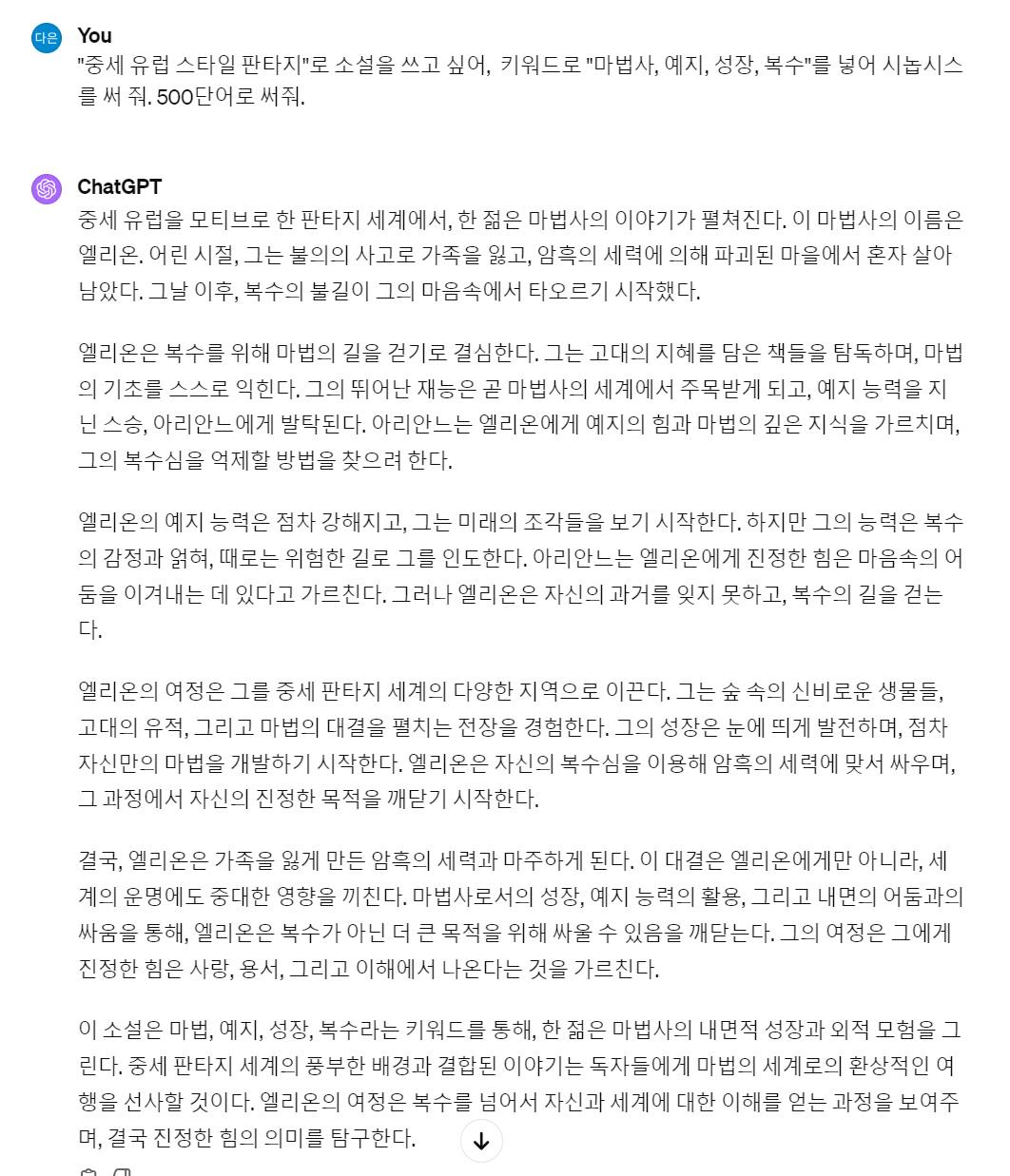 다은

You
"중세 유럽 스타일 판타지"로 소설을 쓰고 싶어, 키워드로 "마법사, 예지, 성장, 복수"를 넣어 시놉시스를 써 줘. 500단어로 써줘.

ChatGPT
중세 유럽을 모티브로 한 판타지 세계에서, 한 젊은 마법사의 이야기가 펼쳐진다. 이 마법사의 이름은 엘리온. 어린 시절, 그는 불의의 사고로 가족을 잃고, 암흑의 세력에 의해 파괴된 마을에서 혼자 살아남았다. 그날 이후, 복수의 불길이 그의 마음속에서 타오르기 시작했다.

엘리온은 복수를 위해 마법의 길을 걷기로 결심한다. 그는 고대의 지혜를 담은 책들을 탐독하며, 마법의 기초를 스스로 익힌다. 그의 뛰어난 재능은 곧 마법사의 세계에서 주목받게 되고, 예지 능력을 지닌 스승, 아리안느에게 발탁된다. 아리안느는 엘리온에게 예지의 힘과 마법의 깊은 지식을 가르치며, 그의 복수심을 억제할 방법을 찾으려 한다.

엘리온의 예지 능력은 점차 강해지고, 그는 미래의 조각들을 보기 시작한다. 하지만 그의 능력은 복수의 감정과 얽혀, 때로는 위험한 길로 그를 인도한다. 아리안느는 엘리온에게 진정한 힘은 마음속의 어둠을 이겨내는 데 있다고 가르친다. 그러나 엘리온은 자신의 과거를 잊지 못하고, 복수의 길을 걷는다.

엘리온의 여정은 그를 중세 판타지 세계의 다양한 지역으로 이끈다. 그는 숲 속의 신비로운 생물들, 고대의 유적, 그리고 마법의 대결을 펼치는 전장을 경험한다. 그의 성장은 눈에 띄게 발전하며, 점차 자신만의 마법을 개발하기 시작한다. 엘리온은 자신의 복수심을 이용해 암흑의 세력에 맞서 싸우며, 그 과정에서 자신의 진정한 목적을 깨닫기 시작한다.

결국, 엘리온은 가족을 잃게 만든 암흑의 세력과 마주하게 된다. 이 대결은 엘리온에게만 아니라, 세계의 운명에도 중대한 영향을 끼친다. 마법사로서의 성장, 예지 능력의 활용, 그리고 내면의 어둠과의 싸움을 통해, 엘리온은 복수가 아닌 더 큰 목적을 위해 싸울 수 있음을 깨닫는다. 그의 여정은 그에게 진정한 힘은 사랑, 용서, 그리고 이해에서 나온다는 것을 가르친다.

이 소설은 마법, 예지, 성장, 복수라는 키워드를 통해, 한 젊은 마법사의 내면적 성장과 외적 모험을 그린다. 중세 판타지 세계의 풍부한 배경과 결합된 이야기는 독자들에게 마법의 세계로의 환상적인 여행을 선사할 것이다. 엘리온의 여정은 복수를 넘어서 자신과 세계에 대한 이해를 얻는 과정을 보여주며, 결국 진정한 힘의 의미를 탐구한다.